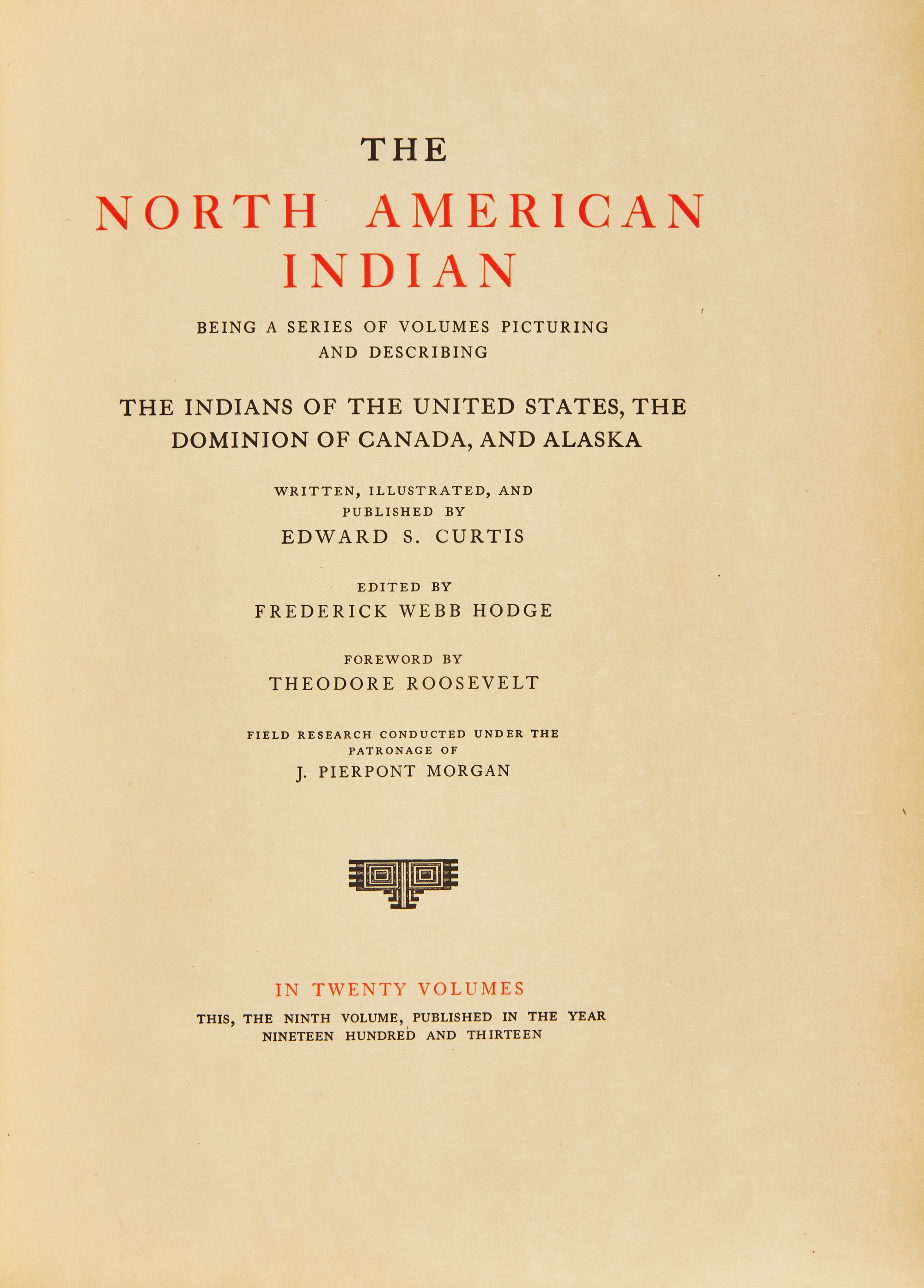 THE
NORTH AMERICAN
INDIAN

BEING A SERIES OF VOLUMES PICTURING AND DESCRIBING

THE INDIANS OF THE UNITED STATES, THE DOMINION OF CANADA, AND ALASKA

WRITTEN, ILLUSTRATED, AND PUBLISHED BY
EDWARD S. CURTIS

EDITED BY
FREDERICK WEBB HODGE

FOREWORD BY
THEODORE ROOSEVELT

FIELD RESEARCH CONDUCTED UNDER THE PATRONAGE OF
J. PIERPONT MORGAN

IN TWENTY VOLUMES
THIS, THE NINTH VOLUME, PUBLISHED IN THE YEAR NINETEEN HUNDRED AND THIRTEEN